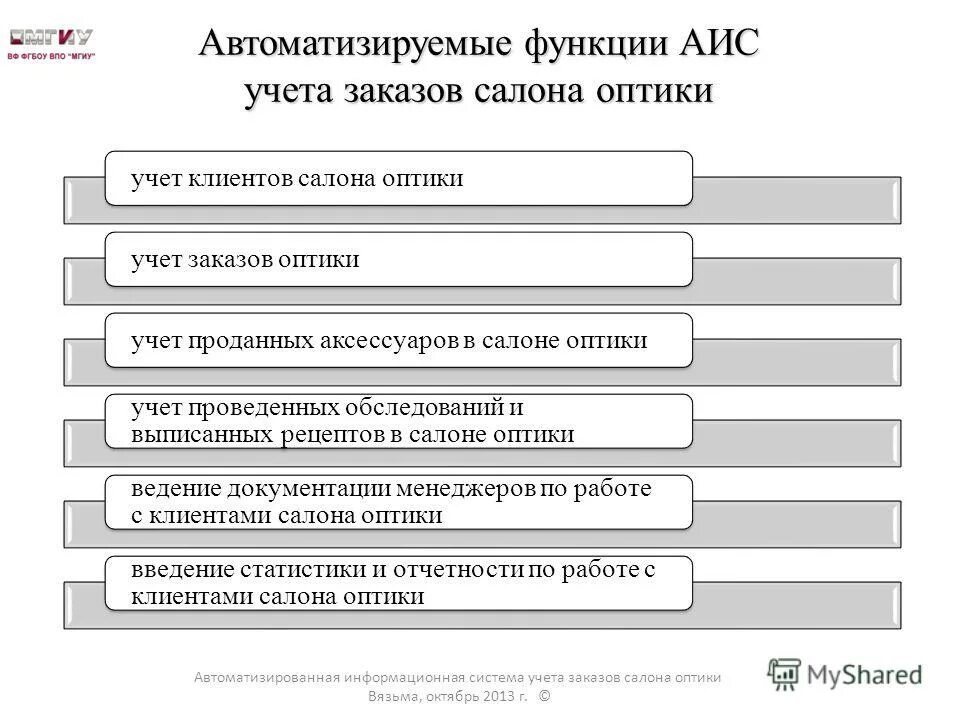 МГИУ
ВФ ФГБОУ ВПО "МГИУ"

Автоматизируемые функции АИС учета заказов салона оптики

учет клиентов салона оптики

учет заказов оптики

учет проданных аксессуаров в салоне оптики

учет проведенных обследований и выписанных рецептов в салоне оптики

ведение документации менеджеров по работе с клиентами салона оптики

введение статистики и отчетности по работе с клиентами салона оптики

Автоматизированная информационная система учета заказов салона оптики
Вязьма, октябрь 2013 г. ©

MyShared